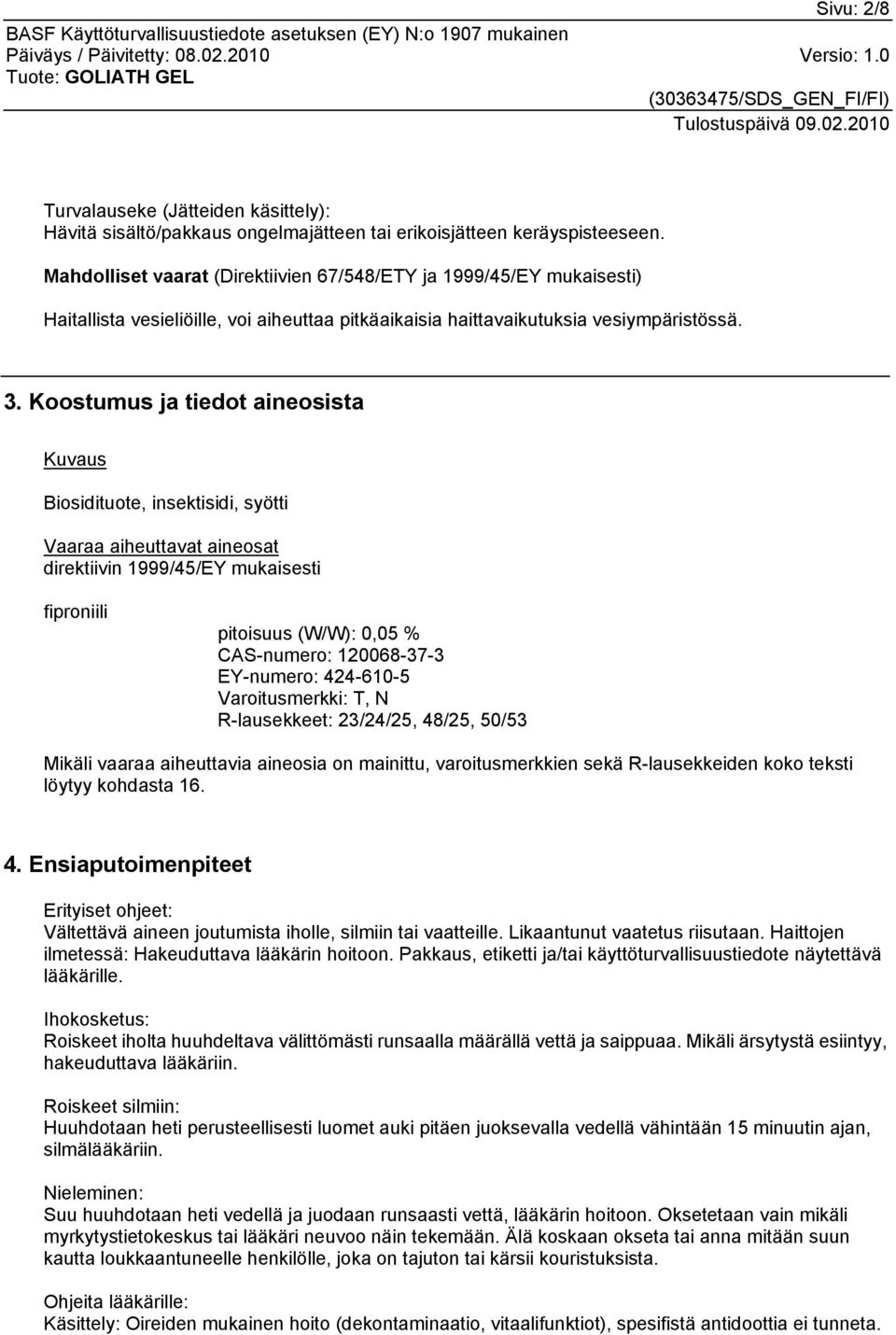 Sivu: 2/8
BASF Käyttöturvallisuustiedote asetuksen (EY) N:o 1907 mukainen
Päiväys / Päivitetty: 08.02.2010
Versio: 1.0
Tuote: GOLIATH GEL
(30363475/SDS_GEN_FI/FI)
Tulostuspäivä 09.02.2010

Turvalauseke (Jätteiden käsittely):
Hävitä sisältö/pakkaus ongelmajätteen tai erikoisjätteen keräyspisteeseen.

Mahdolliset vaarat (Direktiivien 67/548/ETY ja 1999/45/EY mukaisesti)

Haitallista vesieliöille, voi aiheuttaa pitkäaikaisia haittavaikutuksia vesiympäristössä.

3. Koostumus ja tiedot aineosista

Kuvaus

Biosidituote, insektisidi, syötti

Vaaraa aiheuttavat aineosat
direktiivin 1999/45/EY mukaisesti

fiproniili

pitoisuus (W/W): 0,05 %
CAS-numero: 120068-37-3
EY-numero: 424-610-5
Varoitusmerkki: T, N
R-lausekkeet: 23/24/25, 48/25, 50/53

Mikäli vaaraa aiheuttavia aineosia on mainittu, varoitusmerkkien sekä R-lausekkeiden koko teksti löytyy kohdasta 16.

4. Ensiaputoimenpiteet

Erityiset ohjeet:
Vältettävä aineen joutumista iholle, silmiin tai vaatteille. Likaantunut vaatetus riisutaan. Haittojen ilmetessä: Hakeuduttava lääkärin hoitoon. Pakkaus, etiketti ja/tai käyttöturvallisuustiedote näytettävä lääkärille.

Ihokosketus:
Roiskeet iholta huuhdeltava välittömästi runsaalla määrällä vettä ja saippuaa. Mikäli ärsytystä esiintyy, hakeuduttava lääkäriin.

Roiskeet silmiin:
Huuhdotaan heti perusteellisesti luomet auki pitäen juoksevalla vedellä vähintään 15 minuutin ajan, silmälääkäriin.

Nieleminen:
Suu huuhdotaan heti vedellä ja juodaan runsaasti vettä, lääkärin hoitoon. Oksetetaan vain mikäli myrkytystietokeskus tai lääkäri neuvoo näin tekemään. Älä koskaan okseta tai anna mitään suun kautta loukkaantuneelle henkilölle, joka on tajuton tai kärsii kouristuksista.

Ohjeita lääkärille:
Käsittely: Oireiden mukainen hoito (dekontaminaatio, vitaalifunktiot), spesifistä antidoottia ei tunneta.